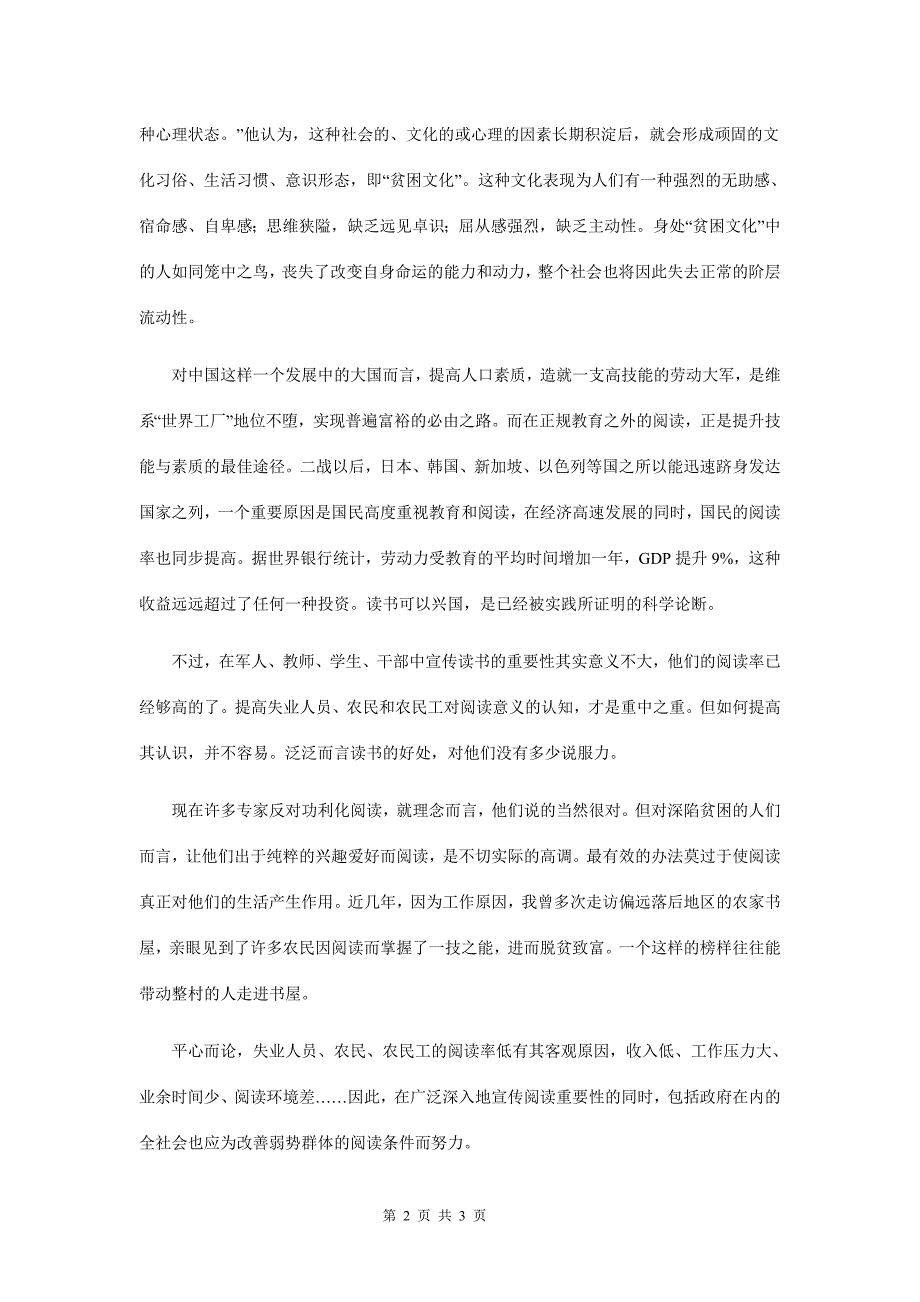 种心理状态。”他认为，这种社会的、文化的或心理的因素长期积淀后，就会形成顽固的文化习俗、生活习惯、意识形态，即“贫困文化”。这种文化表现为人们有一种强烈的无助感、宿命感、自卑感；思维狭隘，缺乏远见卓识；屈从感强烈，缺乏主动性。身处“贫困文化”中的人如同笼中之鸟，丧失了改变自身命运的能力和动力，整个社会也将因此失去正常的阶层流动性。

对中国这样一个发展中的大国而言，提高人口素质，造就一支高技能的劳动大军，是维系“世界工厂”地位不堕，实现普遍富裕的必由之路。而在正规教育之外的阅读，正是提升技能与素质的最佳途径。二战以后，日本、韩国、新加坡、以色列等国之所以能迅速跻身发达国家之列，一个重要原因是国民高度重视教育和阅读，在经济高速发展的同时，国民的阅读率也同步提高。据世界银行统计，劳动力受教育的平均时间增加一年，GDP 提升 9%，这种收益远远超过了任何一种投资。读书可以兴国，是已经被实践所证明的科学论断。

不过，在军人、教师、学生、干部中宣传读书的重要性其实意义不大，他们的阅读率已经够高的了。提高失业人员、农民和农民工对阅读意义的认知，才是重中之重。但如何提高其认识，并不容易。泛泛而言读书的好处，对他们没有多少说服力。

现在许多专家反对功利化阅读，就理念而言，他们说的当然很对。但对深陷贫困的人们而言，让他们出于纯粹的兴趣爱好而阅读，是不切实际的高调。最有效的办法莫过于使阅读真正对他们的生活产生作用。近几年，因为工作原因，我曾多次走访偏远落后地区的农家书屋，亲眼见到了许多农民因阅读而掌握了一技之能，进而脱贫致富。一个这样的榜样往往能带动整村的人走进书屋。

平心而论，失业人员、农民、农民工的阅读率低有其客观原因，收入低、工作压力大、业余时间少、阅读环境差……因此，在广泛深入地宣传阅读重要性的同时，包括政府在内的全社会也应为改善弱势群体的阅读条件而努力。

第 2 页 共 3 页